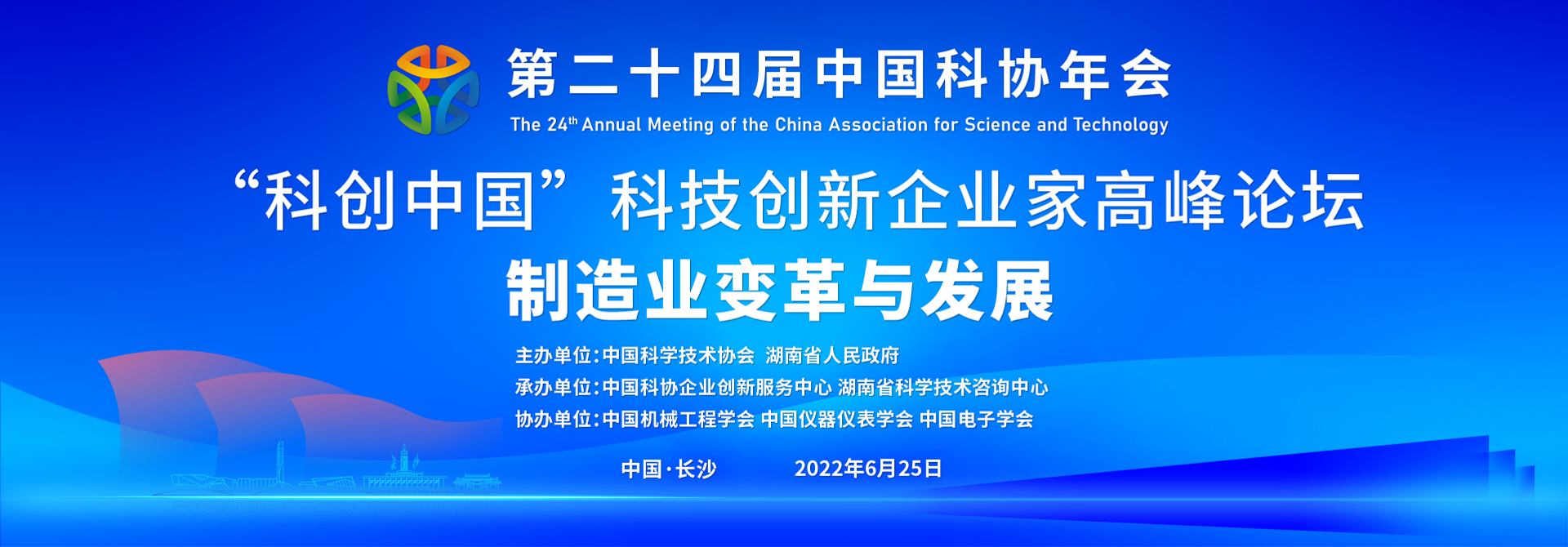 第二十四届中国科协年会

The 24$^{th}$ Annual Meeting of the China Association for Science and Technology

“科创中国”科技创新企业家高峰论坛

制造业变革与发展

主办单位:中国科学技术协会 湖南省人民政府

承办单位:中国科协企业创新服务中心 湖南省科学技术咨询中心

协办单位:中国机械工程学会 中国仪器仪表学会 中国电子学会

中国·长沙 2022年6月25日